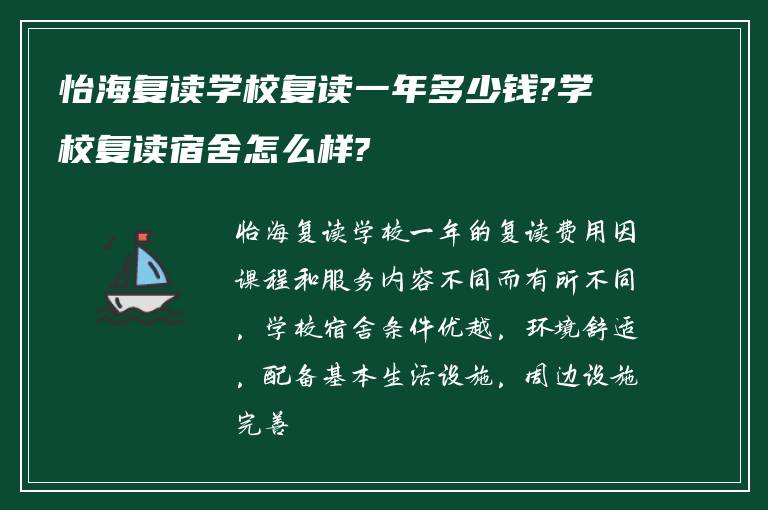 怡海复读学校复读一年多少钱?学校复读宿舍怎么样?

怡海复读学校一年的复读费用因课程和服务内容不同而有所不同，学校宿舍条件优越，环境舒适，配备基本生活设施，周边设施完善